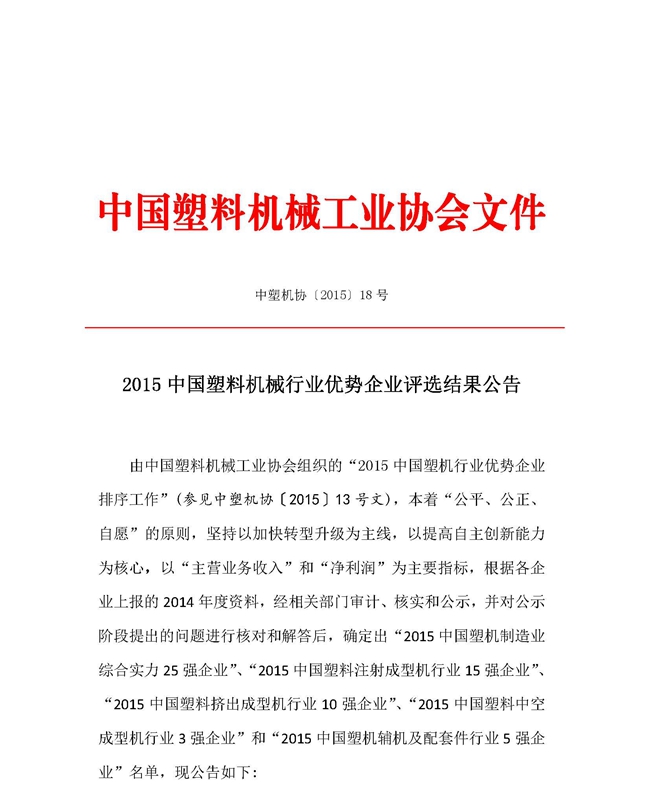 中国塑料机械工业协会文件

中塑机协〔2015〕18 号

2015 中国塑料机械行业优势企业评选结果公告

由中国塑料机械工业协会组织的“2015 中国塑机行业优势企业排序工作”（参见中塑机协〔2015〕13 号文），本着“公平、公正、自愿”的原则，坚持以加快转型升级为主线，以提高自主创新能力为核心，以“主营业务收入”和“净利润”为主要指标，根据各企业上报的 2014 年度资料，经相关部门审计、核实和公示，并对公示阶段提出的问题进行核对和解答后，确定出“2015 中国塑机制造业综合实力 25 强企业”、“2015 中国塑料注射成型机行业 15 强企业”、“2015 中国塑料挤出成型机行业 10 强企业”、“2015 中国塑料中空成型机行业 3 强企业”和“2015 中国塑机辅机及配套件行业 5 强企业”名单，现公告如下：